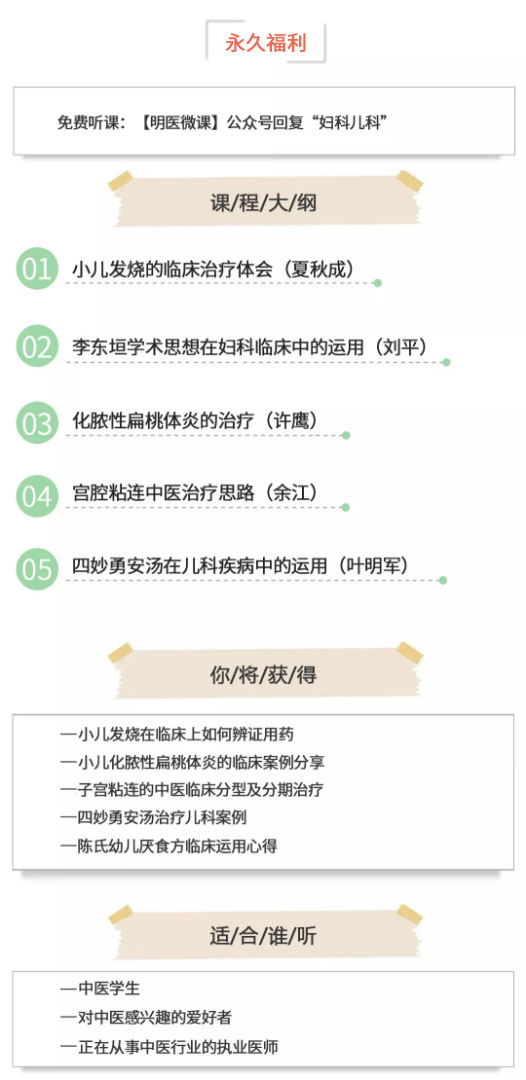 永久福利

免费听课：【明医微课】公众号回复“妇科儿科”

课/程/大/纲

01 小儿发烧的临床治疗体会（夏秋成）

02 李东垣学术思想在妇科临床中的运用（刘平）

03 化脓性扁桃体炎的治疗（许鹰）

04 宫腔粘连中医治疗思路（余江）

05 四妙勇安汤在儿科疾病中的运用（叶明军）

你/将/获/得

—小儿发烧在临床上如何辨证用药
—小儿化脓性扁桃体炎的临床案例分享
—子宫粘连的中医临床分型及分期治疗
—四妙勇安汤治疗儿科案例
—陈氏幼儿厌食方临床运用心得

适/合/谁/听

—中医学生
—对中医感兴趣的爱好者
—正在从事中医行业的执业医师